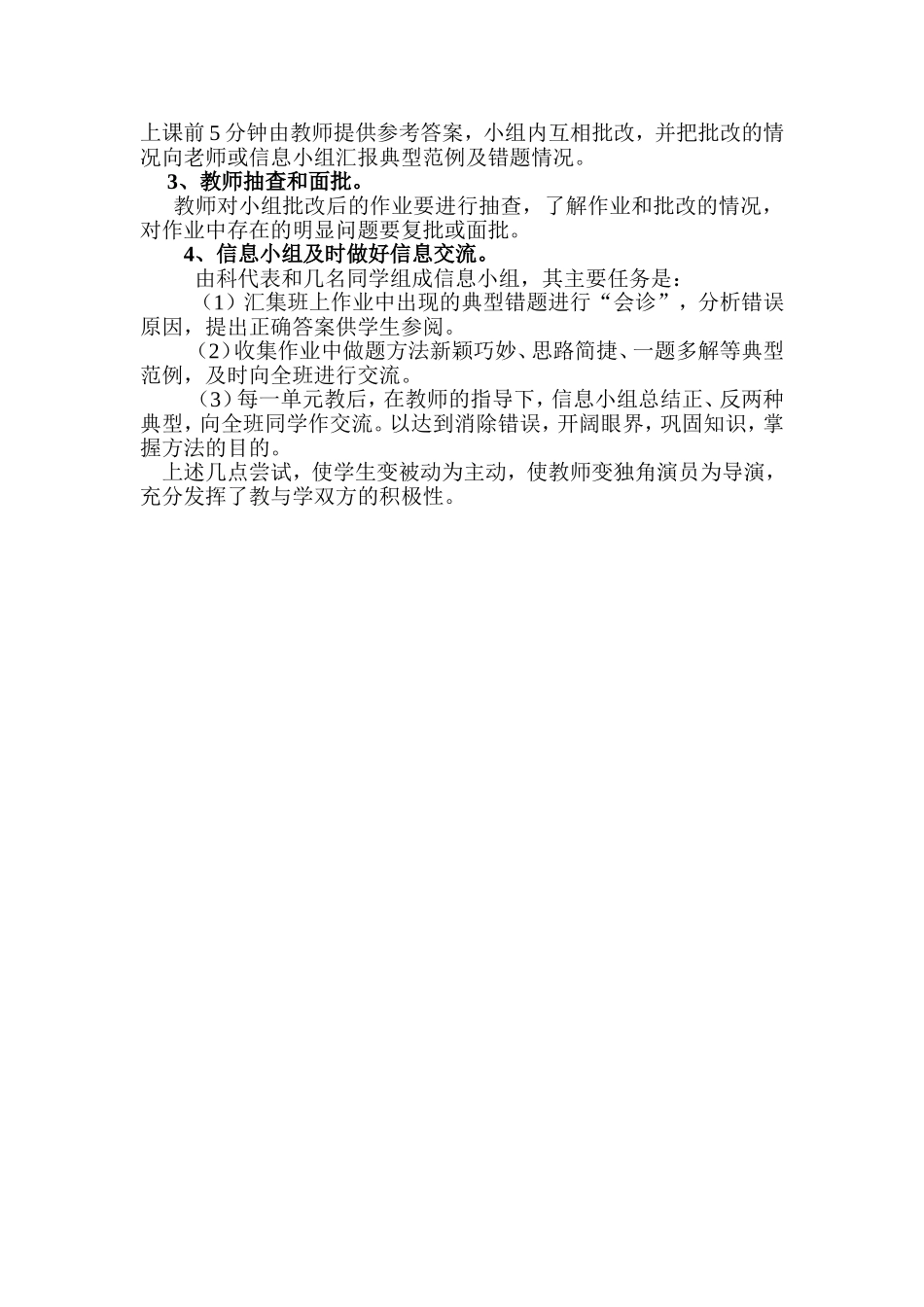 上课前5分钟由教师提供参考答案，小组内互相批改，并把批改的情况向老师或信息小组汇报典型范例及错题情况。

3、教师抽查和面批。

教师对小组批改后的作业要进行抽查，了解作业和批改的情况，对作业中存在的明显问题要复批或面批。

4、信息小组及时做好信息交流。

由科代表和几名同学组成信息小组，其主要任务是：

（1）汇集班上作业中出现的典型错题进行“会诊”，分析错误原因，提出正确答案供学生参阅。

（2）收集作业中做题方法新颖巧妙、思路简捷、一题多解等典型范例，及时向全班进行交流。

（3）每一单元教后，在教师的指导下，信息小组总结正、反两种典型，向全班同学作交流。以达到消除错误，开阔眼界，巩固知识，掌握方法的目的。

上述几点尝试，使学生变被动为主动，使教师变独角演员为导演，充分发挥了教与学双方的积极性。